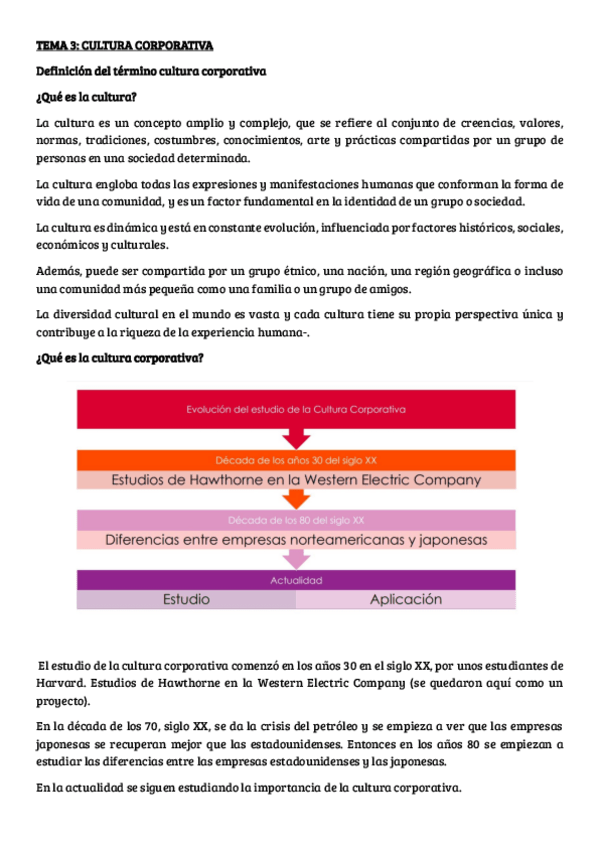 TEMA 3: CULTURA CORPORATIVA

Definición del término cultura corporativa

¿Qué es la cultura?

La cultura es un concepto amplio y complejo, que se refiere al conjunto de creencias, valores, normas, tradiciones, costumbres, conocimientos, arte y prácticas compartidas por un grupo de personas en una sociedad determinada.

La cultura engloba todas las expresiones y manifestaciones humanas que conforman la forma de vida de una comunidad, y es un factor fundamental en la identidad de un grupo o sociedad.

La cultura es dinámica y está en constante evolución, influenciada por factores históricos, sociales, económicos y culturales.

Además, puede ser compartida por un grupo étnico, una nación, una región geográfica o incluso una comunidad más pequeña como una familia o un grupo de amigos.

La diversidad cultural en el mundo es vasta y cada cultura tiene su propia perspectiva única y contribuye a la riqueza de la experiencia humana-.

¿Qué es la cultura corporativa?

Evolución del estudio de la Cultura Corporativa

Década de los años 30 del siglo XX

Estudios de Hawthorne en la Western Electric Company

Década de los 80 del siglo XX

Diferencias entre empresas norteamericanas y japonesas

Actualidad

Estudio

Aplicación

El estudio de la cultura corporativa comenzó en los años 30 en el siglo XX, por unos estudiantes de Harvard. Estudios de Hawthorne en la Western Electric Company (se quedaron aquí como un proyecto).

En la década de los 70, siglo XX, se da la crisis del petróleo y se empieza a ver que las empresas japonesas se recuperan mejor que las estadounidenses. Entonces en los años 80 se empiezan a estudiar las diferencias entre las empresas estadounidenses y las japonesas.

En la actualidad se siguen estudiando la importancia de la cultura corporativa.